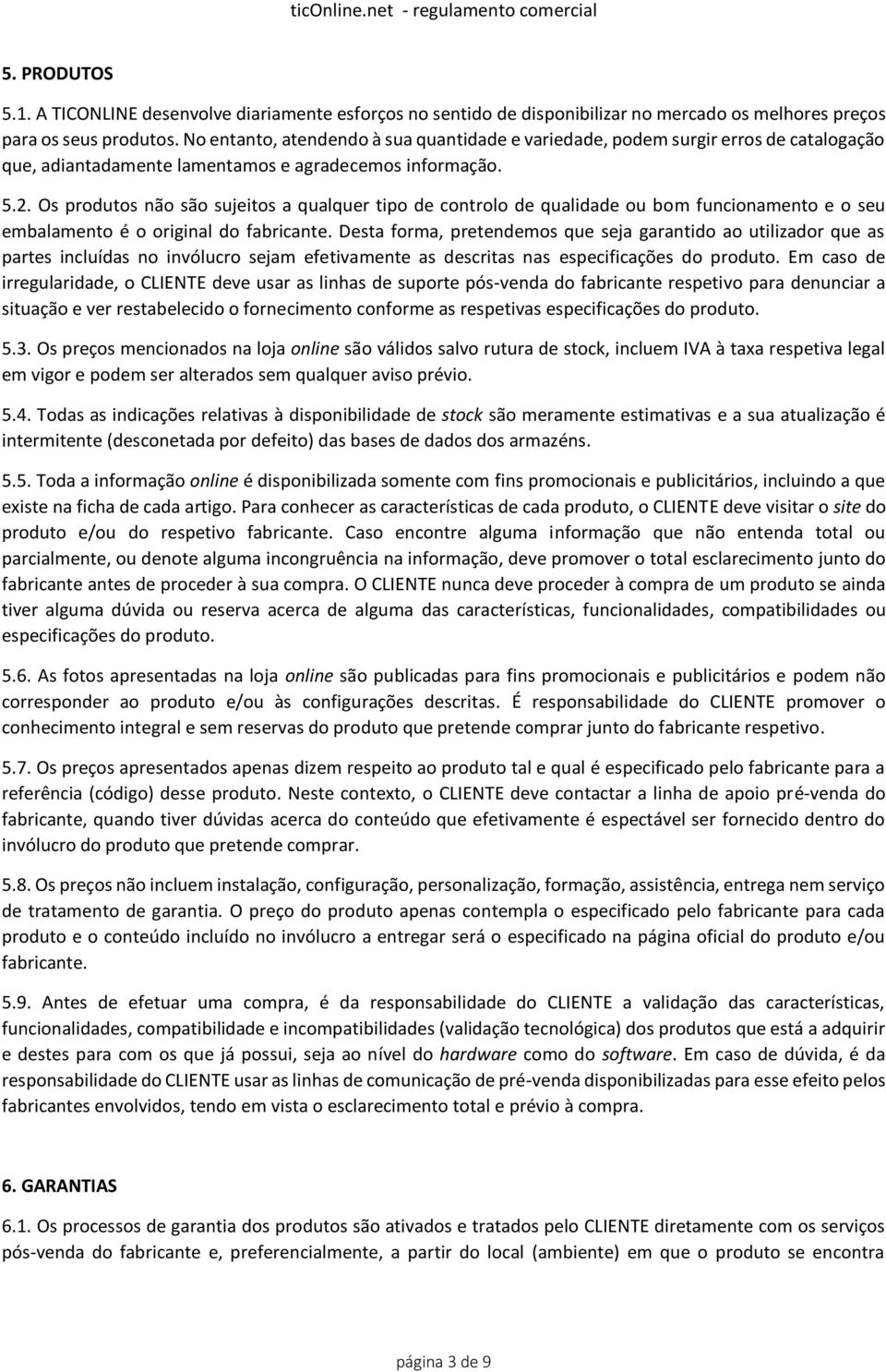 ticOnline.net - regulamento comercial

5. PRODUTOS

5.1. A TICONLINE desenvolve diariamente esforços no sentido de disponibilizar no mercado os melhores preços para os seus produtos. No entanto, atendendo à sua quantidade e variedade, podem surgir erros de catalogação que, adiantadamente lamentamos e agradecemos informação.

5.2. Os produtos não são sujeitos a qualquer tipo de controlo de qualidade ou bom funcionamento e o seu embalamento é o original do fabricante. Desta forma, pretendemos que seja garantido ao utilizador que as partes incluídas no invólucro sejam efetivamente as descritas nas especificações do produto. Em caso de irregularidade, o CLIENTE deve usar as linhas de suporte pós-venda do fabricante respetivo para denunciar a situação e ver restabelecido o fornecimento conforme as respetivas especificações do produto.

5.3. Os preços mencionados na loja online são válidos salvo rutura de stock, incluem IVA à taxa respetiva legal em vigor e podem ser alterados sem qualquer aviso prévio.

5.4. Todas as indicações relativas à disponibilidade de stock são meramente estimativas e a sua atualização é intermitente (desconetada por defeito) das bases de dados dos armazéns.

5.5. Toda a informação online é disponibilizada somente com fins promocionais e publicitários, incluindo a que existe na ficha de cada artigo. Para conhecer as características de cada produto, o CLIENTE deve visitar o site do produto e/ou do respetivo fabricante. Caso encontre alguma informação que não entenda total ou parcialmente, ou denote alguma incongruência na informação, deve promover o total esclarecimento junto do fabricante antes de proceder à sua compra. O CLIENTE nunca deve proceder à compra de um produto se ainda tiver alguma dúvida ou reserva acerca de alguma das características, funcionalidades, compatibilidades ou especificações do produto.

5.6. As fotos apresentadas na loja online são publicadas para fins promocionais e publicitários e podem não corresponder ao produto e/ou às configurações descritas. É responsabilidade do CLIENTE promover o conhecimento integral e sem reservas do produto que pretende comprar junto do fabricante respetivo.

5.7. Os preços apresentados apenas dizem respeito ao produto tal e qual é especificado pelo fabricante para a referência (código) desse produto. Neste contexto, o CLIENTE deve contactar a linha de apoio pré-venda do fabricante, quando tiver dúvidas acerca do conteúdo que efetivamente é espectável ser fornecido dentro do invólucro do produto que pretende comprar.

5.8. Os preços não incluem instalação, configuração, personalização, formação, assistência, entrega nem serviço de tratamento de garantia. O preço do produto apenas contempla o especificado pelo fabricante para cada produto e o conteúdo incluído no invólucro a entregar será o especificado na página oficial do produto e/ou fabricante.

5.9. Antes de efetuar uma compra, é da responsabilidade do CLIENTE a validação das características, funcionalidades, compatibilidade e incompatibilidades (validação tecnológica) dos produtos que está a adquirir e destes para com os que já possui, seja ao nível do hardware como do software. Em caso de dúvida, é da responsabilidade do CLIENTE usar as linhas de comunicação de pré-venda disponibilizadas para esse efeito pelos fabricantes envolvidos, tendo em vista o esclarecimento total e prévio à compra.

6. GARANTIAS

6.1. Os processos de garantia dos produtos são ativados e tratados pelo CLIENTE diretamente com os serviços pós-venda do fabricante e, preferencialmente, a partir do local (ambiente) em que o produto se encontra

página 3 de 9